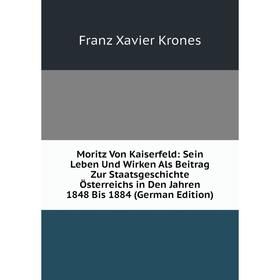 Franz Xavier Krones

Moritz Von Kaiserfeld: Sein Leben Und Wirken Als Beitrag Zur Staatsgeschichte Österreichs in Den Jahren 1848 Bis 1884 (German Edition)